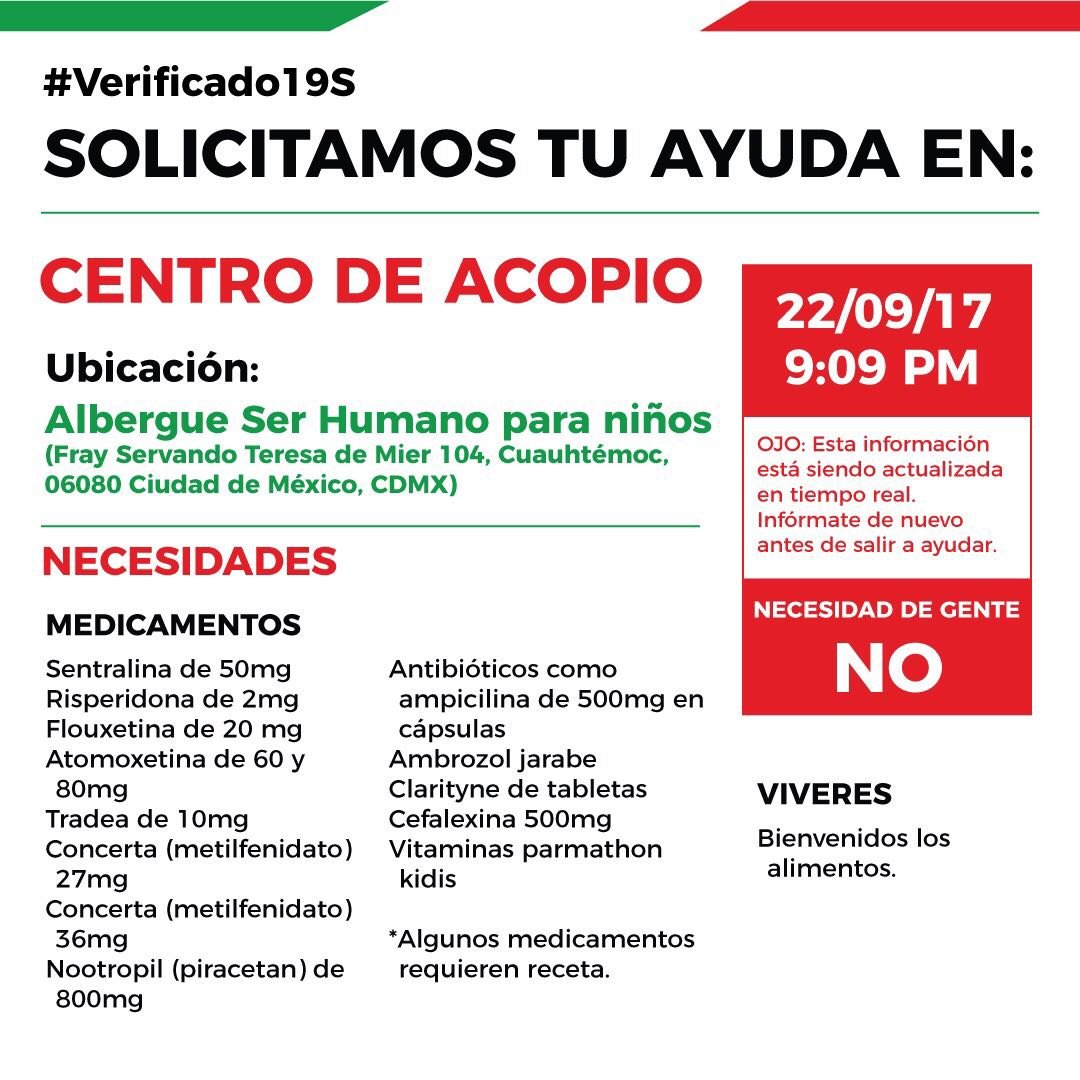 #Verificado19S
SOLICITAMOS TU AYUDA EN:

CENTRO DE ACOPIO

Ubicación:
Albergue Ser Humano para niños
(Fray Servando Teresa de Mier 104, Cuauhtémoc, 06080 Ciudad de México, CDMX)

NECESIDADES

MEDICAMENTOS

Sentralina de 50mg
Risperidona de 2mg
Flouxetina de 20 mg
Atomoxetina de 60 y 80mg
Tradea de 10mg
Concerta (metilfenidato) 27mg
Concerta (metilfenidato) 36mg
Nootropil (piracetan) de 800mg

Antibióticos como ampicilina de 500mg en cápsulas
Ambrozol jarabe
Clarityne de tabletas
Cefalexina 500mg
Vitaminas parmathon kidis

*Algunos medicamentos requieren receta.

22/09/17
9:09 PM

OJO: Esta información está siendo actualizada en tiempo real. Infórmate de nuevo antes de salir a ayudar.

NECESIDAD DE GENTE
NO

VIVERES
Bienvenidos los alimentos.